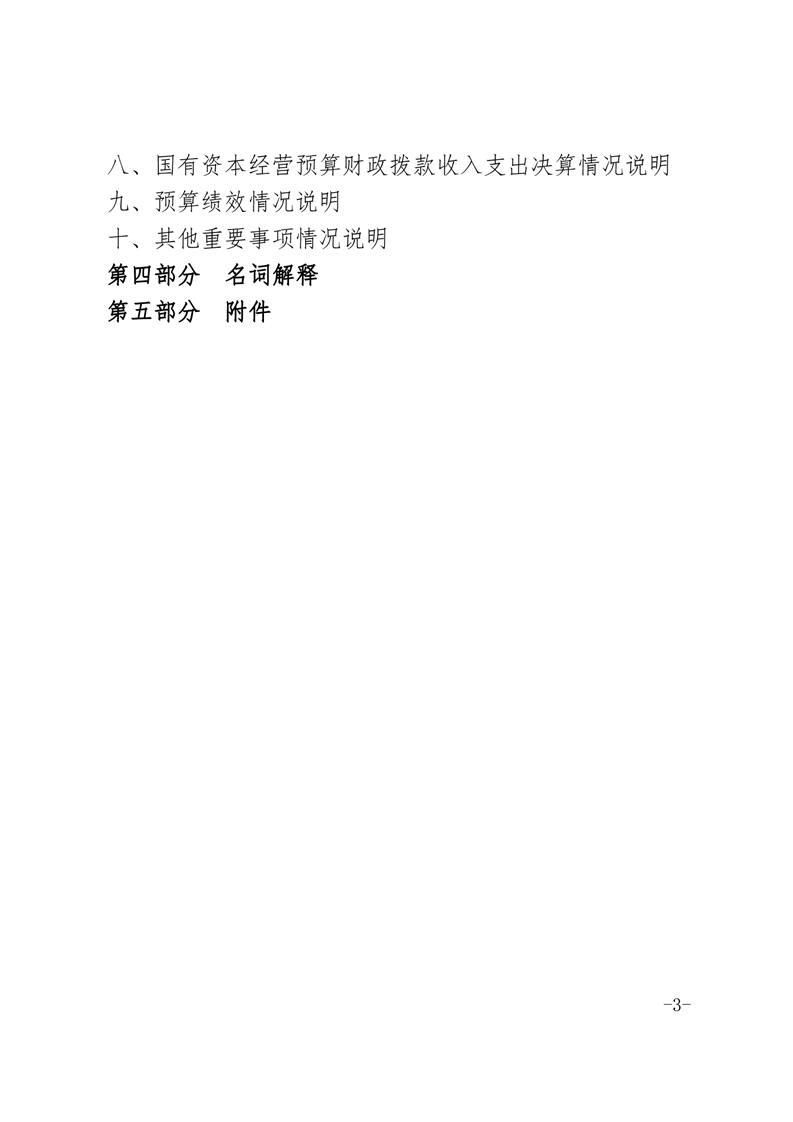 八、国有资本经营预算财政拨款收入支出决算情况说明
九、预算绩效情况说明
十、其他重要事项情况说明
第四部分　名词解释
第五部分　附件

-3-